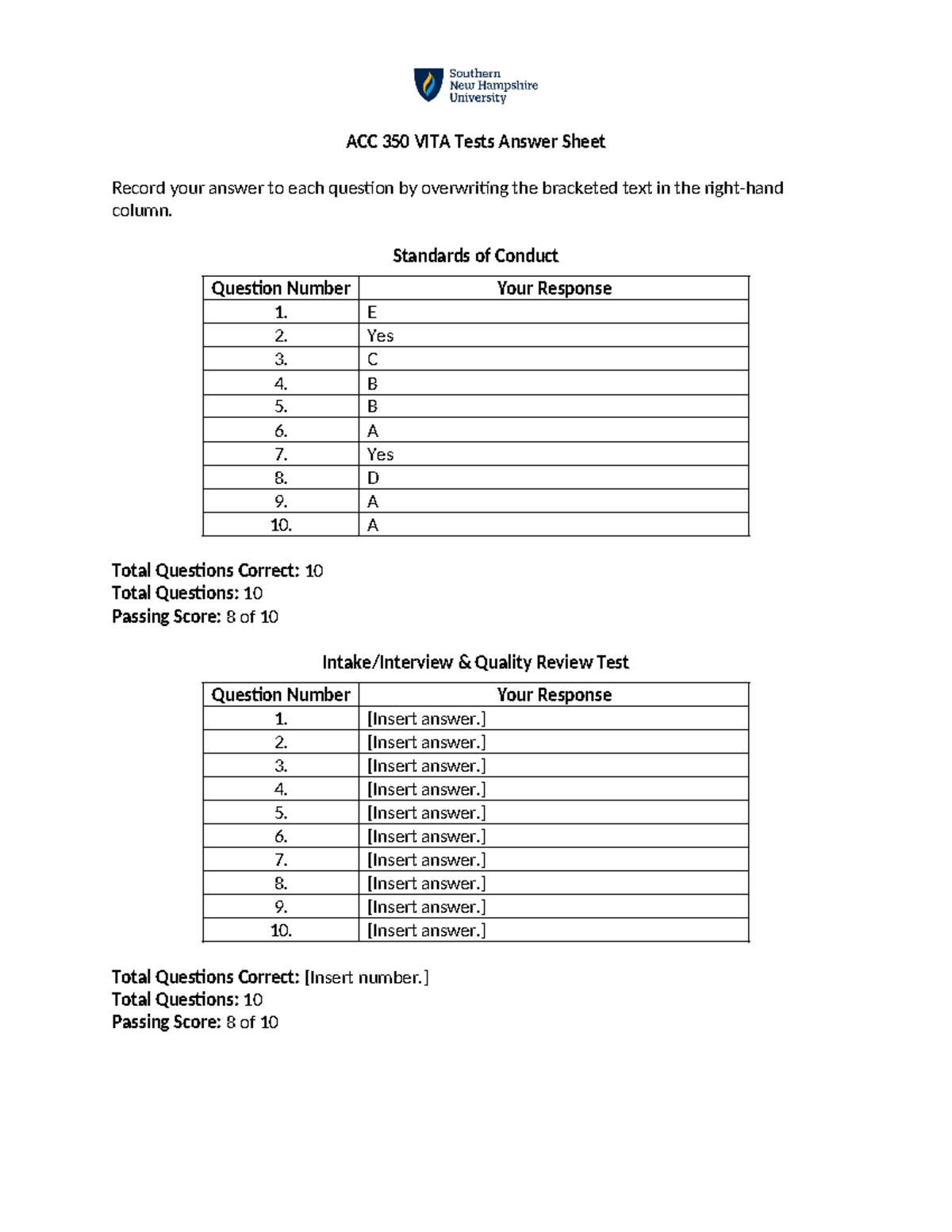 Southern
New Hampshire
University

ACC 350 VITA Tests Answer Sheet

Record your answer to each question by overwriting the bracketed text in the right-hand column.

Standards of Conduct

| Question Number | Your Response |
|---|---|
| 1. | E |
| 2. | Yes |
| 3. | C |
| 4. | B |
| 5. | B |
| 6. | A |
| 7. | Yes |
| 8. | D |
| 9. | A |
| 10. | A |

Total Questions Correct: 10
Total Questions: 10
Passing Score: 8 of 10

Intake/Interview & Quality Review Test

| Question Number | Your Response |
|---|---|
| 1. | [Insert answer.] |
| 2. | [Insert answer.] |
| 3. | [Insert answer.] |
| 4. | [Insert answer.] |
| 5. | [Insert answer.] |
| 6. | [Insert answer.] |
| 7. | [Insert answer.] |
| 8. | [Insert answer.] |
| 9. | [Insert answer.] |
| 10. | [Insert answer.] |

Total Questions Correct: [Insert number.]
Total Questions: 10
Passing Score: 8 of 10